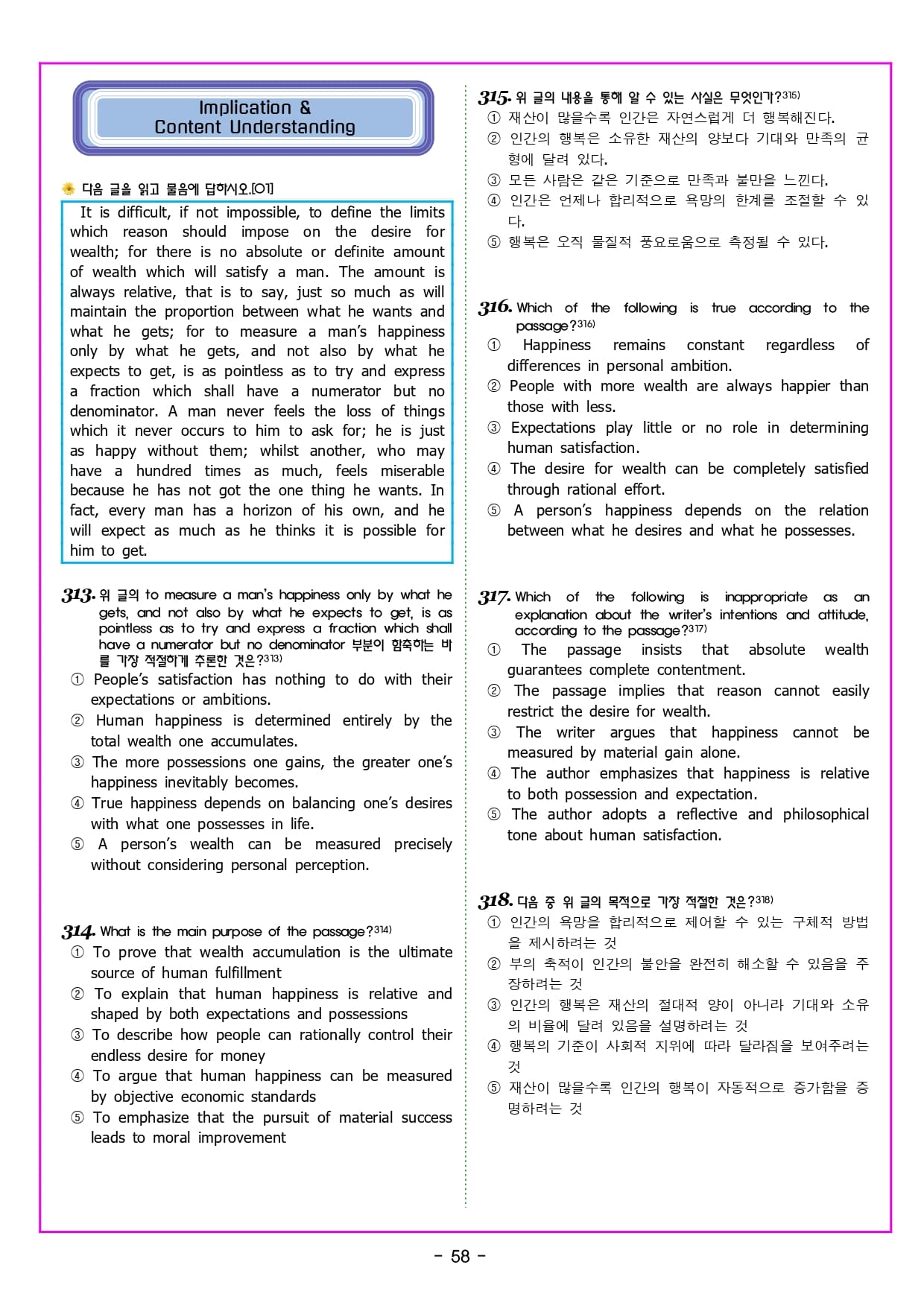 Implication &
Content Understanding

다음 글을 읽고 물음에 답하시오.[01]

It is difficult, if not impossible, to define the limits which reason should impose on the desire for wealth; for there is no absolute or definite amount of wealth which will satisfy a man. The amount is always relative, that is to say, just so much as will maintain the proportion between what he wants and what he gets; for to measure a man's happiness only by what he gets, and not also by what he expects to get, is as pointless as to try and express a fraction which shall have a numerator but no denominator. A man never feels the loss of things which it never occurs to him to ask for; he is just as happy without them; whilst another, who may have a hundred times as much, feels miserable because he has not got the one thing he wants. In fact, every man has a horizon of his own, and he will expect as much as he thinks it is possible for him to get.

313. 위 글의 to measure a man's happiness only by what he gets, and not also by what he expects to get, is as pointless as to try and express a fraction which shall have a numerator but no denominator 부분이 함축하는 바를 가장 적절하게 추론한 것은?313)
① People's satisfaction has nothing to do with their expectations or ambitions.
② Human happiness is determined entirely by the total wealth one accumulates.
③ The more possessions one gains, the greater one's happiness inevitably becomes.
④ True happiness depends on balancing one's desires with what one possesses in life.
⑤ A person's wealth can be measured precisely without considering personal perception.

314. What is the main purpose of the passage?314)
① To prove that wealth accumulation is the ultimate source of human fulfillment
② To explain that human happiness is relative and shaped by both expectations and possessions
③ To describe how people can rationally control their endless desire for money
④ To argue that human happiness can be measured by objective economic standards
⑤ To emphasize that the pursuit of material success leads to moral improvement

315. 위 글의 내용을 통해 알 수 있는 사실은 무엇인가?315)
① 재산이 많을수록 인간은 자연스럽게 더 행복해진다.
② 인간의 행복은 소유한 재산의 양보다 기대와 만족의 균형에 달려 있다.
③ 모든 사람은 같은 기준으로 만족과 불만을 느낀다.
④ 인간은 언제나 합리적으로 욕망의 한계를 조절할 수 있다.
⑤ 행복은 오직 물질적 풍요로움으로 측정될 수 있다.

316. Which of the following is true according to the passage?316)
① Happiness remains constant regardless of differences in personal ambition.
② People with more wealth are always happier than those with less.
③ Expectations play little or no role in determining human satisfaction.
④ The desire for wealth can be completely satisfied through rational effort.
⑤ A person's happiness depends on the relation between what he desires and what he possesses.

317. Which of the following is inappropriate as an explanation about the writer's intentions and attitude, according to the passage?317)
① The passage insists that absolute wealth guarantees complete contentment.
② The passage implies that reason cannot easily restrict the desire for wealth.
③ The writer argues that happiness cannot be measured by material gain alone.
④ The author emphasizes that happiness is relative to both possession and expectation.
⑤ The author adopts a reflective and philosophical tone about human satisfaction.

318. 다음 중 위 글의 목적으로 가장 적절한 것은?318)
① 인간의 욕망을 합리적으로 제어할 수 있는 구체적 방법을 제시하려는 것
② 부의 축적이 인간의 불안을 완전히 해소할 수 있음을 주장하려는 것
③ 인간의 행복은 재산의 절대적 양이 아니라 기대와 소유의 비율에 달려 있음을 설명하려는 것
④ 행복의 기준이 사회적 지위에 따라 달라짐을 보여주려는 것
⑤ 재산이 많을수록 인간의 행복이 자동적으로 증가함을 증명하려는 것

- 58 -